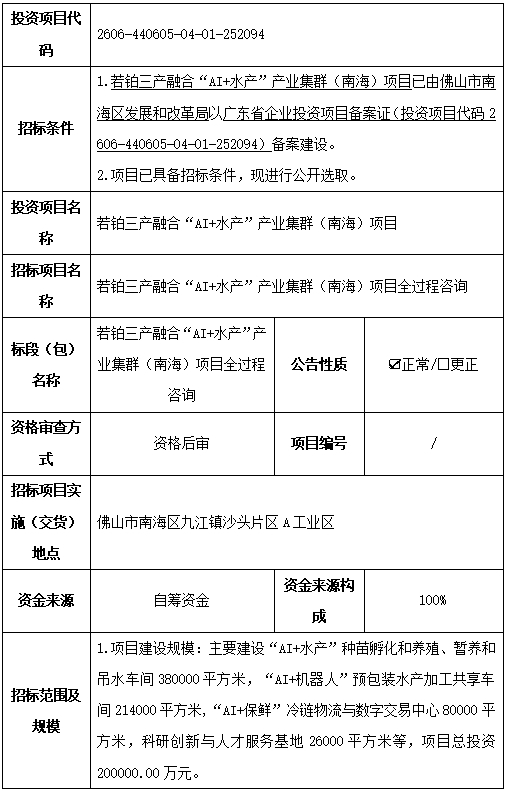 | 投资项目代码 | 2606-440605-04-01-252094 | | |
|---|---|---|---|
| 招标条件 | 1.若铂三产融合“AI+水产”产业集群（南海）项目已由佛山市南海区发展和改革局以广东省企业投资项目备案证（投资项目代码 2606-440605-04-01-252094）备案建设。<br>2.项目已具备招标条件，现进行公开选取。 | | |
| 投资项目名称 | 若铂三产融合“AI+水产”产业集群（南海）项目 | | |
| 招标项目名称 | 若铂三产融合“AI+水产”产业集群（南海）项目全过程咨询 | | |
| 标段（包）名称 | 若铂三产融合“AI+水产”产业集群（南海）项目全过程咨询 | 公告性质 | ☑正常/☐更正 |
| 资格审查方式 | 资格后审 | 项目编号 | / |
| 招标项目实施（交货）地点 | 佛山市南海区九江镇沙头片区 A 工业区 | | |
| 资金来源 | 自筹资金 | 资金来源构成 | 100% |
| 招标范围及规模 | 1.项目建设规模：主要建设“AI+水产”种苗孵化和养殖、暂养和吊水车间 380000 平方米，“AI+机器人”预包装水产加工共享车间 214000 平方米，“AI+保鲜”冷链物流与数字交易中心 80000 平方米，科研创新与人才服务基地 26000 平方米等，项目总投资 200000.00 万元。 | | |